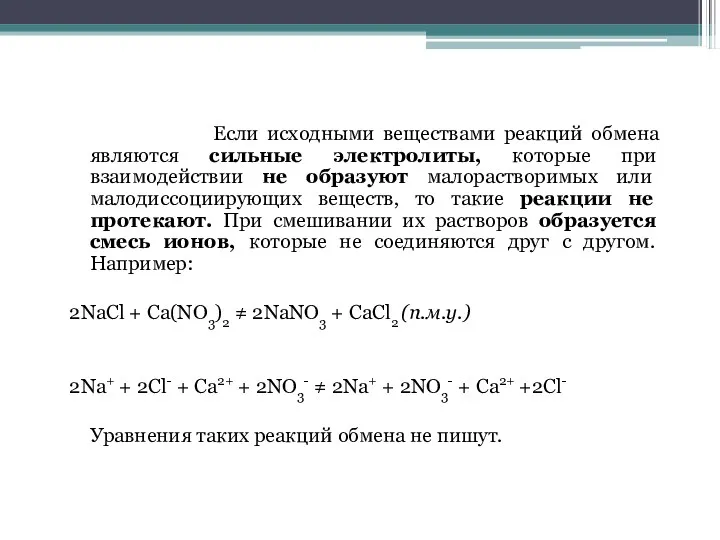 Если исходными веществами реакций обмена являются сильные электролиты, которые при взаимодействии не образуют малорастворимых или малодиссоциирующих веществ, то такие реакции не протекают. При смешивании их растворов образуется смесь ионов, которые не соединяются друг с другом. Например:

$2NaCl + Ca(NO_3)_2 \neq 2NaNO_3 + CaCl_2$ (п.м.у.)

$2Na^+ + 2Cl^- + Ca^{2+} + 2NO_3^- \neq 2Na^+ + 2NO_3^- + Ca^{2+} + 2Cl^-$

Уравнения таких реакций обмена не пишут.